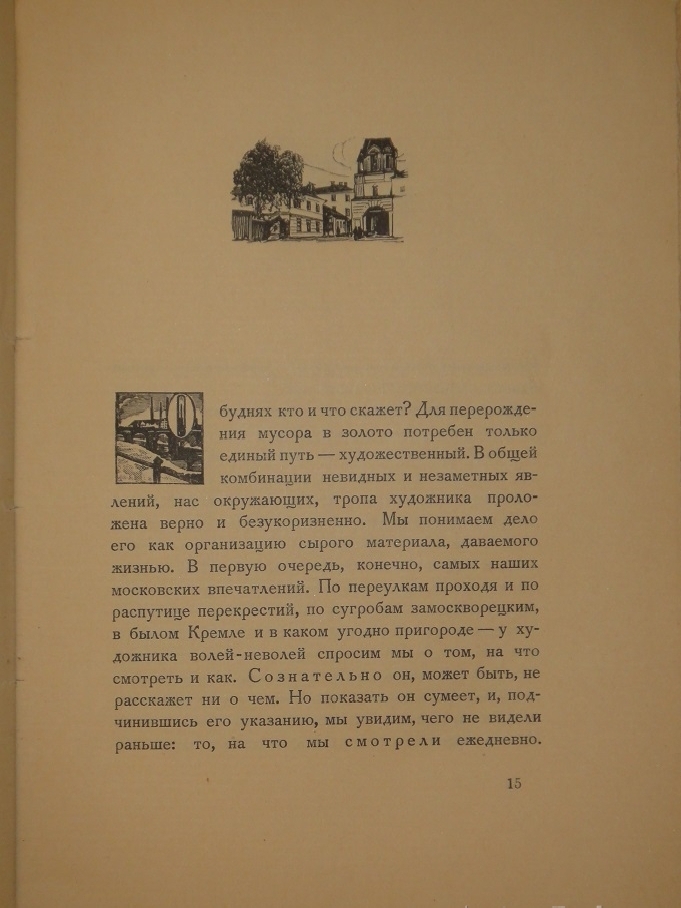 О буднях кто и что скажет? Для перерождения мусора в золото потребен только единый путь — художественный. В общей комбинации невидных и незаметных явлений, нас окружающих, тропа художника проложена верно и безукоризненно. Мы понимаем дело его как организацию сырого материала, даваемого жизнью. В первую очередь, конечно, самых наших московских впечатлений. По переулкам проходя и по распутице перекрестий, по сугробам замоскворецким, в былом Кремле и в каком угодно пригороде — у художника волей-неволей спросим мы о том, на что смотреть и как. Сознательно он, может быть, не расскажет ни о чем. Но показать он сумеет, и, подчинившись его указанию, мы увидим, чего не видели раньше: то, на что мы смотрели ежедневно.

15